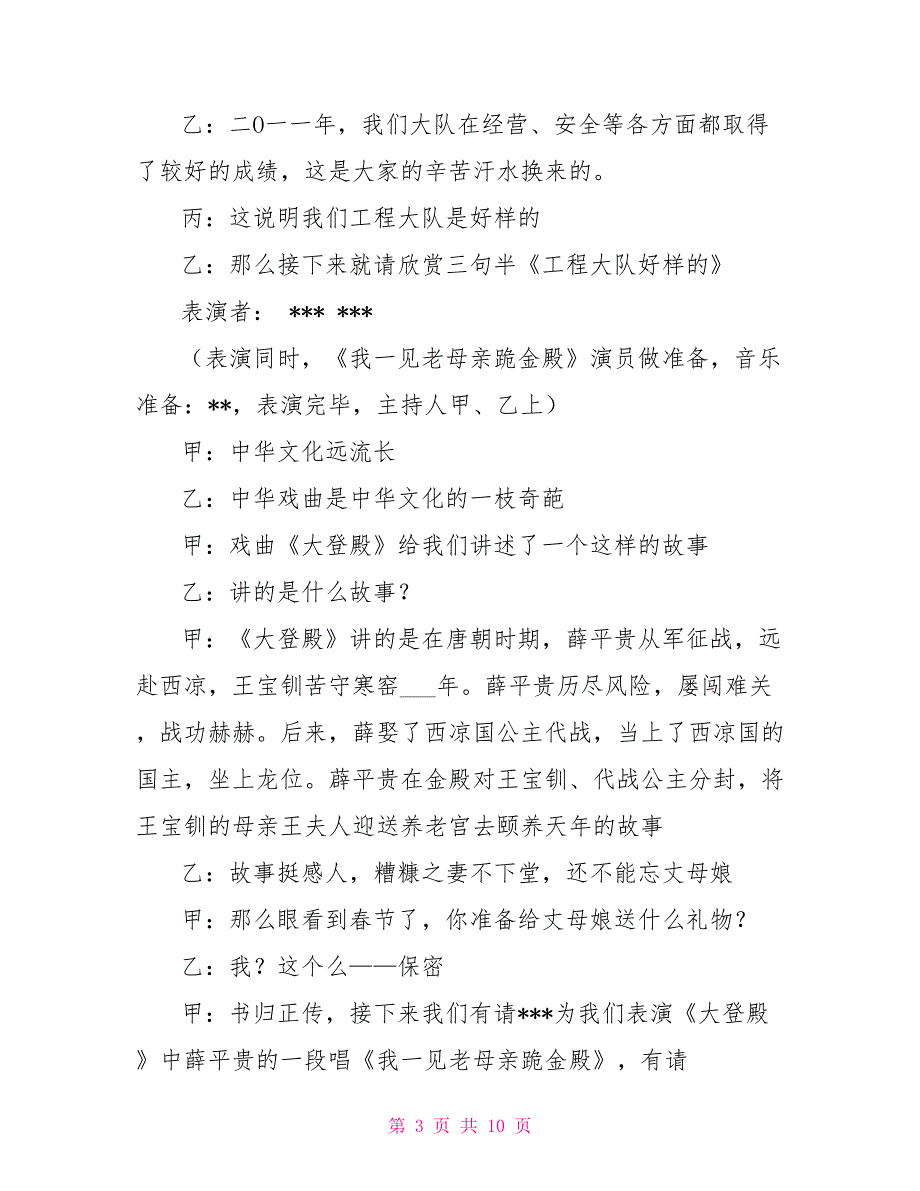 乙：二0一一年，我们大队在经营、安全等各方面都取得了较好的成绩，这是大家的辛苦汗水换来的。

丙：这说明我们工程大队是好样的

乙：那么接下来就请欣赏三句半《工程大队好样的》

表演者： *** ***

（表演同时，《我一见老母亲跪金殿》演员做准备，音乐准备：**，表演完毕，主持人甲、乙上）

甲：中华文化远流长

乙：中华戏曲是中华文化的一枝奇葩

甲：戏曲《大登殿》给我们讲述了一个这样的故事

乙：讲的是什么故事？

甲：《大登殿》讲的是在唐朝时期，薛平贵从军征战，远赴西凉，王宝钏苦守寒窑___年。薛平贵历尽风险，屡闯难关，战功赫赫。后来，薛娶了西凉国公主代战，当上了西凉国的国主，坐上龙位。薛平贵在金殿对王宝钏、代战公主分封，将王宝钏的母亲王夫人迎送养老宫去颐养天年的故事

乙：故事挺感人，糟糠之妻不下堂，还不能忘丈母娘

甲：那么眼看到春节了，你准备给丈母娘送什么礼物？

乙：我？这个么——保密

甲：书归正传，接下来我们有请***为我们表演《大登殿》中薛平贵的一段唱《我一见老母亲跪金殿》，有请

第 3 页 共 10 页